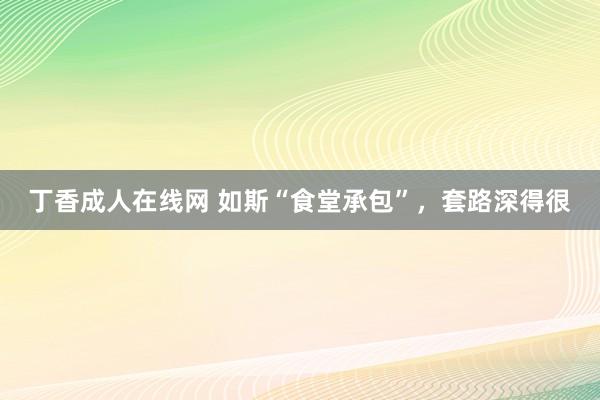 丁香成人在线网 如斯“食堂承包”，套路深得很